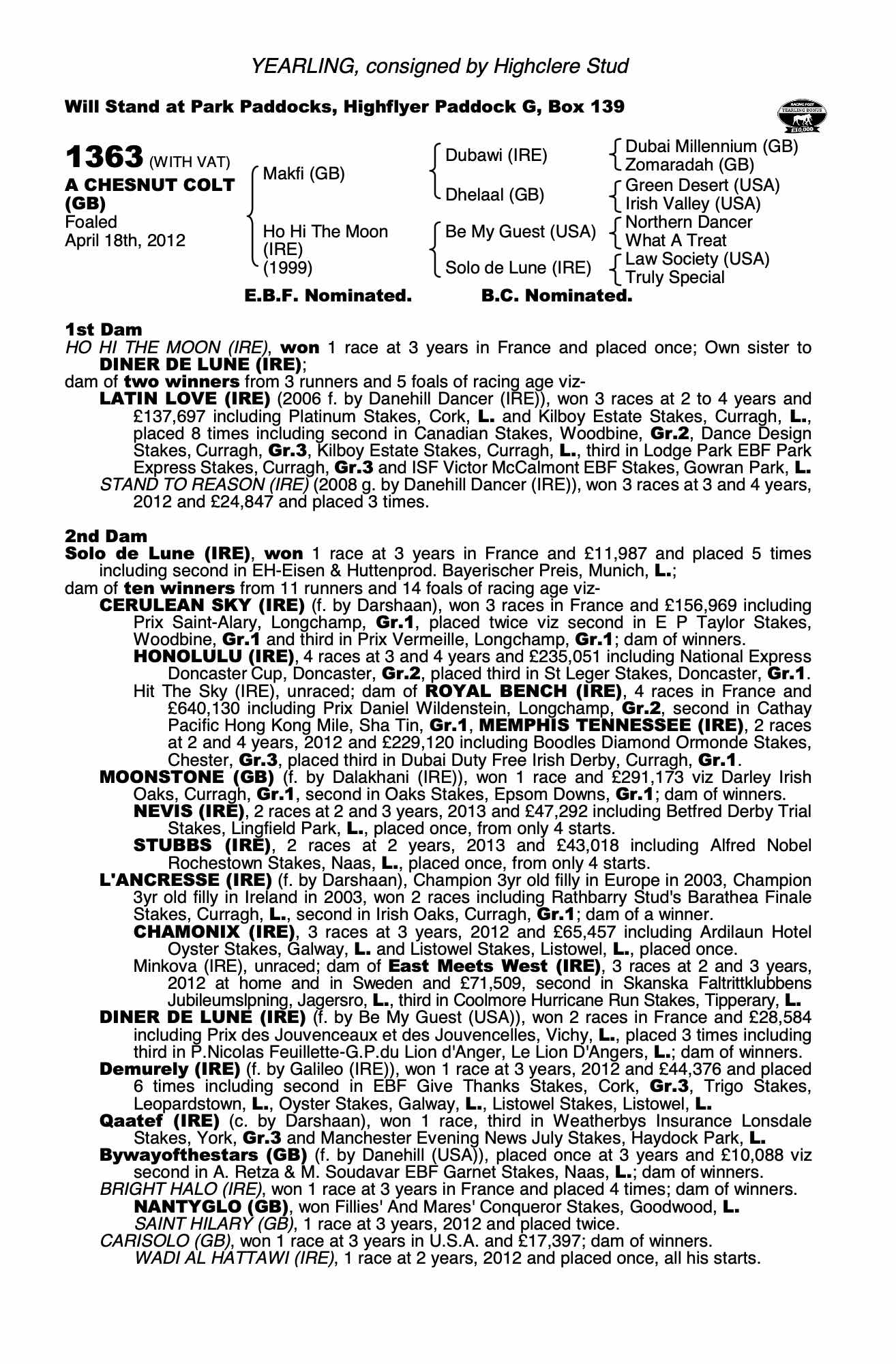 YEARLING, consigned by Highclere Stud

Will Stand at Park Paddocks, Highflyer Paddock G, Box 139

RACING POST YEARLING BONUS £10,000

1363 (WITH VAT)
A CHESNUT COLT (GB)
Foaled
April 18th, 2012

Makfi (GB)
Ho Hi The Moon (IRE) (1999)

Dubawi (IRE)
Dhelaal (GB)
Be My Guest (USA)
Solo de Lune (IRE)

Dubai Millennium (GB)
Zomaradah (GB)
Green Desert (USA)
Irish Valley (USA)
Northern Dancer
What A Treat
Law Society (USA)
Truly Special

E.B.F. Nominated. B.C. Nominated.

1st Dam
HO HI THE MOON (IRE), won 1 race at 3 years in France and placed once; Own sister to DINER DE LUNE (IRE);
dam of two winners from 3 runners and 5 foals of racing age viz-
LATIN LOVE (IRE) (2006 f. by Danehill Dancer (IRE)), won 3 races at 2 to 4 years and £137,697 including Platinum Stakes, Cork, L. and Kilboy Estate Stakes, Curragh, L., placed 8 times including second in Canadian Stakes, Woodbine, Gr.2, Dance Design Stakes, Curragh, Gr.3, Kilboy Estate Stakes, Curragh, L., third in Lodge Park EBF Park Express Stakes, Curragh, Gr.3 and ISF Victor McCalmont EBF Stakes, Gowran Park, L.
STAND TO REASON (IRE) (2008 g. by Danehill Dancer (IRE)), won 3 races at 3 and 4 years, 2012 and £24,847 and placed 3 times.

2nd Dam
Solo de Lune (IRE), won 1 race at 3 years in France and £11,987 and placed 5 times including second in EH-Eisen & Huttenprod. Bayerischer Preis, Munich, L.;
dam of ten winners from 11 runners and 14 foals of racing age viz-
CERULEAN SKY (IRE) (f. by Darshaan), won 3 races in France and £156,969 including Prix Saint-Alary, Longchamp, Gr.1, placed twice viz second in E P Taylor Stakes, Woodbine, Gr.1 and third in Prix Vermeille, Longchamp, Gr.1; dam of winners.
HONOLULU (IRE), 4 races at 3 and 4 years and £235,051 including National Express Doncaster Cup, Doncaster, Gr.2, placed third in St Leger Stakes, Doncaster, Gr.1.
Hit The Sky (IRE), unraced; dam of ROYAL BENCH (IRE), 4 races in France and £640,130 including Prix Daniel Wildenstein, Longchamp, Gr.2, second in Cathay Pacific Hong Kong Mile, Sha Tin, Gr.1, MEMPHIS TENNESSEE (IRE), 2 races at 2 and 4 years, 2012 and £229,120 including Boodles Diamond Ormonde Stakes, Chester, Gr.3, placed third in Dubai Duty Free Irish Derby, Curragh, Gr.1.
MOONSTONE (GB) (f. by Dalakhani (IRE)), won 1 race and £291,173 viz Darley Irish Oaks, Curragh, Gr.1, second in Oaks Stakes, Epsom Downs, Gr.1; dam of winners.
NEVIS (IRE), 2 races at 2 and 3 years, 2013 and £47,292 including Betfred Derby Trial Stakes, Lingfield Park, L., placed once, from only 4 starts.
STUBBS (IRE), 2 races at 2 years, 2013 and £43,018 including Alfred Nobel Rochestown Stakes, Naas, L., placed once, from only 4 starts.
L'ANCRESSE (IRE) (f. by Darshaan), Champion 3yr old filly in Europe in 2003, Champion 3yr old filly in Ireland in 2003, won 2 races including Rathbarry Stud's Barathea Finale Stakes, Curragh, L., second in Irish Oaks, Curragh, Gr.1; dam of a winner.
CHAMONIX (IRE), 3 races at 3 years, 2012 and £65,457 including Ardilaun Hotel Oyster Stakes, Galway, L. and Listowel Stakes, Listowel, L., placed once.
Minkova (IRE), unraced; dam of East Meets West (IRE), 3 races at 2 and 3 years, 2012 at home and in Sweden and £71,509, second in Skanska Faltrittklubbens Jubileumslpning, Jagersro, L., third in Coolmore Hurricane Run Stakes, Tipperary, L.
DINER DE LUNE (IRE) (f. by Be My Guest (USA)), won 2 races in France and £28,584 including Prix des Jouvenceaux et des Jouvencelles, Vichy, L., placed 3 times including third in P.Nicolas Feuillette-G.P.du Lion d'Anger, Le Lion D'Angers, L.; dam of winners.
Demurely (IRE) (f. by Galileo (IRE)), won 1 race at 3 years, 2012 and £44,376 and placed 6 times including second in EBF Give Thanks Stakes, Cork, Gr.3, Trigo Stakes, Leopardstown, L., Oyster Stakes, Galway, L., Listowel Stakes, Listowel, L.
Qaatef (IRE) (c. by Darshaan), won 1 race, third in Weatherbys Insurance Lonsdale Stakes, York, Gr.3 and Manchester Evening News July Stakes, Haydock Park, L.
Bywayofthestars (GB) (f. by Danehill (USA)), placed once at 3 years and £10,088 viz second in A. Retza & M. Soudavar EBF Garnet Stakes, Naas, L.; dam of winners.
BRIGHT HALO (IRE), won 1 race at 3 years in France and placed 4 times; dam of winners.
NANTYGLO (GB), won Fillies' And Mares' Conqueror Stakes, Goodwood, L.
SAINT HILARY (GB), 1 race at 3 years, 2012 and placed twice.
CARISOLO (GB), won 1 race at 3 years in U.S.A. and £17,397; dam of winners.
WADI AL HATTAWI (IRE), 1 race at 2 years, 2012 and placed once, all his starts.